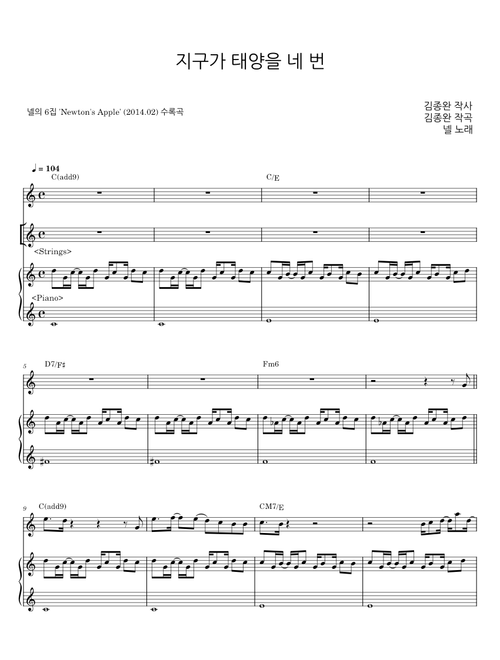 지구가 태양을 네 번

넬의 6집 'Newton's Apple' (2014.02) 수록곡

김종완 작사
김종완 작곡
넬 노래

♩ = 104

C(add9)

C/E

<Strings>

<Piano>

5

D7/F♯

Fm6

9

C(add9)

CM7/E